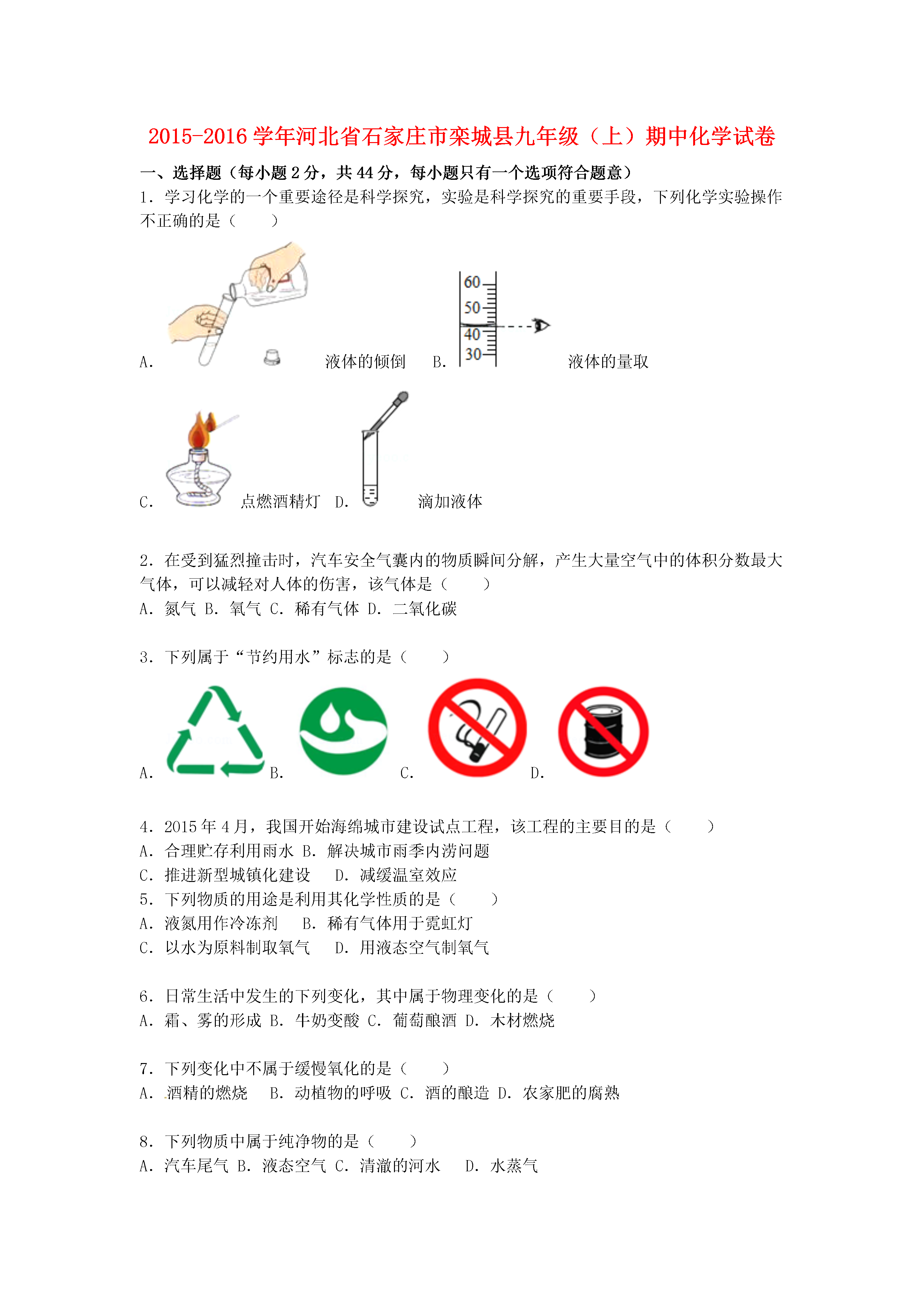 2015-2016 学年河北省石家庄市栾城县九年级（上）期中化学试卷

一、选择题（每小题 2 分，共 44 分，每小题只有一个选项符合题意）

1．学习化学的一个重要途径是科学探究，实验是科学探究的重要手段，下列化学实验操作不正确的是（　　）

A. 液体的倾倒　B. 60 50 40 30 液体的量取

C. 点燃酒精灯　D. 滴加液体

2．在受到猛烈撞击时，汽车安全气囊内的物质瞬间分解，产生大量空气中的体积分数最大气体，可以减轻对人体的伤害，该气体是（　　）
A．氮气 B．氧气 C．稀有气体 D．二氧化碳

3．下列属于“节约用水”标志的是（　　）

A.　B.　C.　D.

4．2015 年 4 月，我国开始海绵城市建设试点工程，该工程的主要目的是（　　）
A．合理贮存利用雨水 B．解决城市雨季内涝问题
C．推进新型城镇化建设　D．减缓温室效应
5．下列物质的用途是利用其化学性质的是（　　）
A．液氮用作冷冻剂　B．稀有气体用于霓虹灯
C．以水为原料制取氧气　D．用液态空气制氧气

6．日常生活中发生的下列变化，其中属于物理变化的是（　　）
A．霜、雾的形成 B．牛奶变酸 C．葡萄酿酒 D．木材燃烧

7．下列变化中不属于缓慢氧化的是（　　）
A．酒精的燃烧　B．动植物的呼吸 C．酒的酿造 D．农家肥的腐熟

8．下列物质中属于纯净物的是（　　）
A．汽车尾气 B．液态空气 C．清澈的河水　D．水蒸气